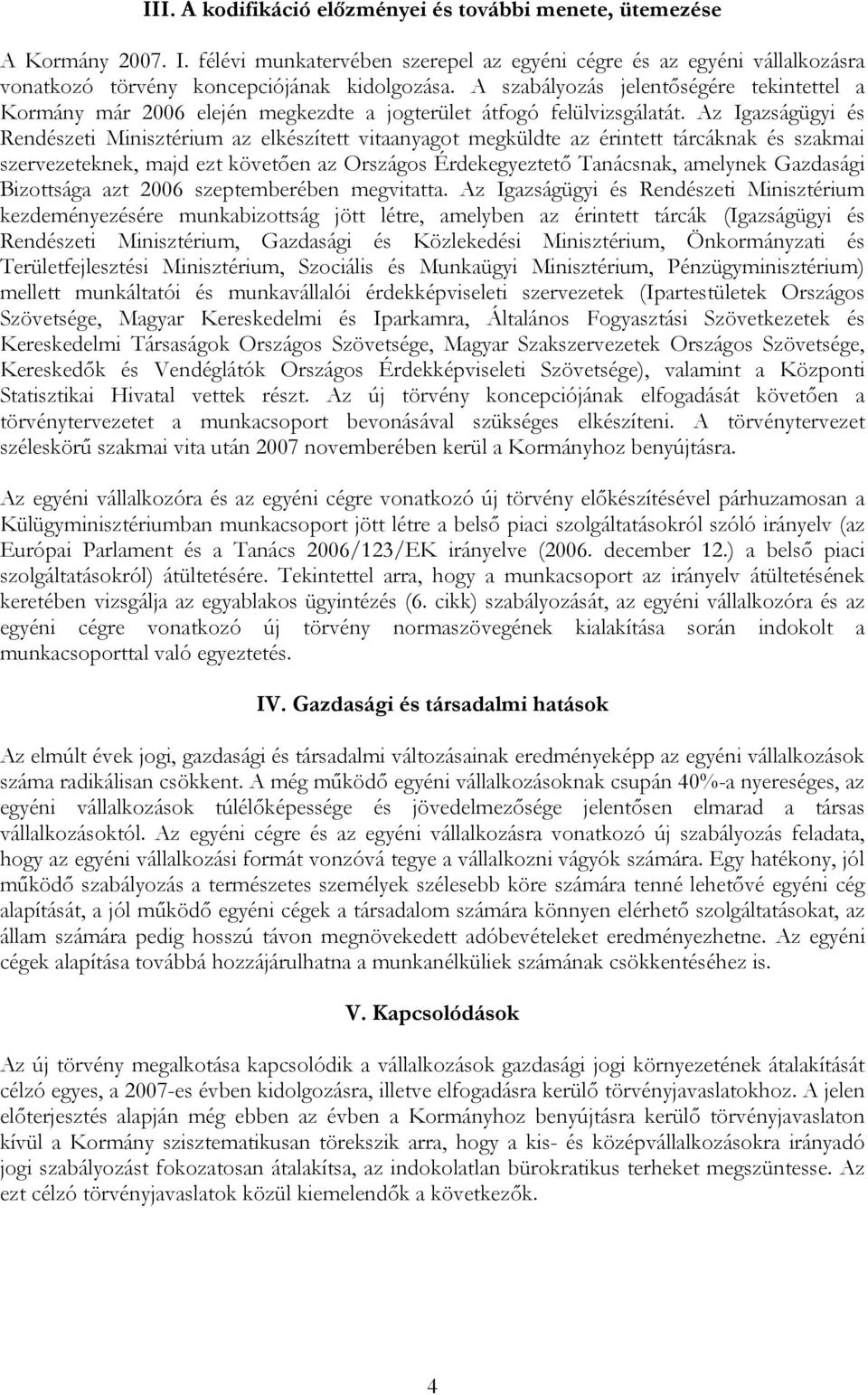 III. A kodifikáció előzményei és további menete, ütemezése

A Kormány 2007. I. félévi munkatervében szerepel az egyéni cégre és az egyéni vállalkozásra vonatkozó törvény koncepciójának kidolgozása. A szabályozás jelentőségére tekintettel a Kormány már 2006 elején megkezdte a jogterület átfogó felülvizsgálatát. Az Igazságügyi és Rendészeti Minisztérium az elkészített vitaanyagot megküldte az érintett tárcáknak és szakmai szervezeteknek, majd ezt követően az Országos Érdekegyeztető Tanácsnak, amelynek Gazdasági Bizottsága azt 2006 szeptemberében megvitatta. Az Igazságügyi és Rendészeti Minisztérium kezdeményezésére munkabizottság jött létre, amelyben az érintett tárcák (Igazságügyi és Rendészeti Minisztérium, Gazdasági és Közlekedési Minisztérium, Önkormányzati és Területfejlesztési Minisztérium, Szociális és Munkaügyi Minisztérium, Pénzügyminisztérium) mellett munkáltatói és munkavállalói érdekképviseleti szervezetek (Ipartestületek Országos Szövetsége, Magyar Kereskedelmi és Iparkamra, Általános Fogyasztási Szövetkezetek és Kereskedelmi Társaságok Országos Szövetsége, Magyar Szakszervezetek Országos Szövetsége, Kereskedők és Vendéglátók Országos Érdekképviseleti Szövetsége), valamint a Központi Statisztikai Hivatal vettek részt. Az új törvény koncepciójának elfogadását követően a törvénytervezetet a munkacsoport bevonásával szükséges elkészíteni. A törvénytervezet széleskörű szakmai vita után 2007 novemberében kerül a Kormányhoz benyújtásra.

Az egyéni vállalkozóra és az egyéni cégre vonatkozó új törvény előkészítésével párhuzamosan a Külügyminisztériumban munkacsoport jött létre a belső piaci szolgáltatásokról szóló irányelv (az Európai Parlament és a Tanács 2006/123/EK irányelve (2006. december 12.) a belső piaci szolgáltatásokról) átültetésére. Tekintettel arra, hogy a munkacsoport az irányelv átültetésének keretében vizsgálja az egyablakos ügyintézés (6. cikk) szabályozását, az egyéni vállalkozóra és az egyéni cégre vonatkozó új törvény normaszövegének kialakítása során indokolt a munkacsoporttal való egyeztetés.

IV. Gazdasági és társadalmi hatások

Az elmúlt évek jogi, gazdasági és társadalmi változásainak eredményeképp az egyéni vállalkozások száma radikálisan csökkent. A még működő egyéni vállalkozásoknak csupán 40%-a nyereséges, az egyéni vállalkozások túlélőképessége és jövedelmezősége jelentősen elmarad a társas vállalkozásoktól. Az egyéni cégre és az egyéni vállalkozásra vonatkozó új szabályozás feladata, hogy az egyéni vállalkozási formát vonzóvá tegye a vállalkozni vágyók számára. Egy hatékony, jól működő szabályozás a természetes személyek szélesebb köre számára tenné lehetővé egyéni cég alapítását, a jól működő egyéni cégek a társadalom számára könnyen elérhető szolgáltatásokat, az állam számára pedig hosszú távon megnövekedett adóbevételeket eredményezhetne. Az egyéni cégek alapítása továbbá hozzájárulhatna a munkanélküliek számának csökkentéséhez is.

V. Kapcsolódások

Az új törvény megalkotása kapcsolódik a vállalkozások gazdasági jogi környezetének átalakítását célzó egyes, a 2007-es évben kidolgozásra, illetve elfogadásra kerülő törvényjavaslatokhoz. A jelen előterjesztés alapján még ebben az évben a Kormányhoz benyújtásra kerülő törvényjavaslaton kívül a Kormány szisztematikusan törekszik arra, hogy a kis- és középvállalkozásokra irányadó jogi szabályozást fokozatosan átalakítsa, az indokolatlan bürokratikus terheket megszüntesse. Az ezt célzó törvényjavaslatok közül kiemelendők a következők.

4